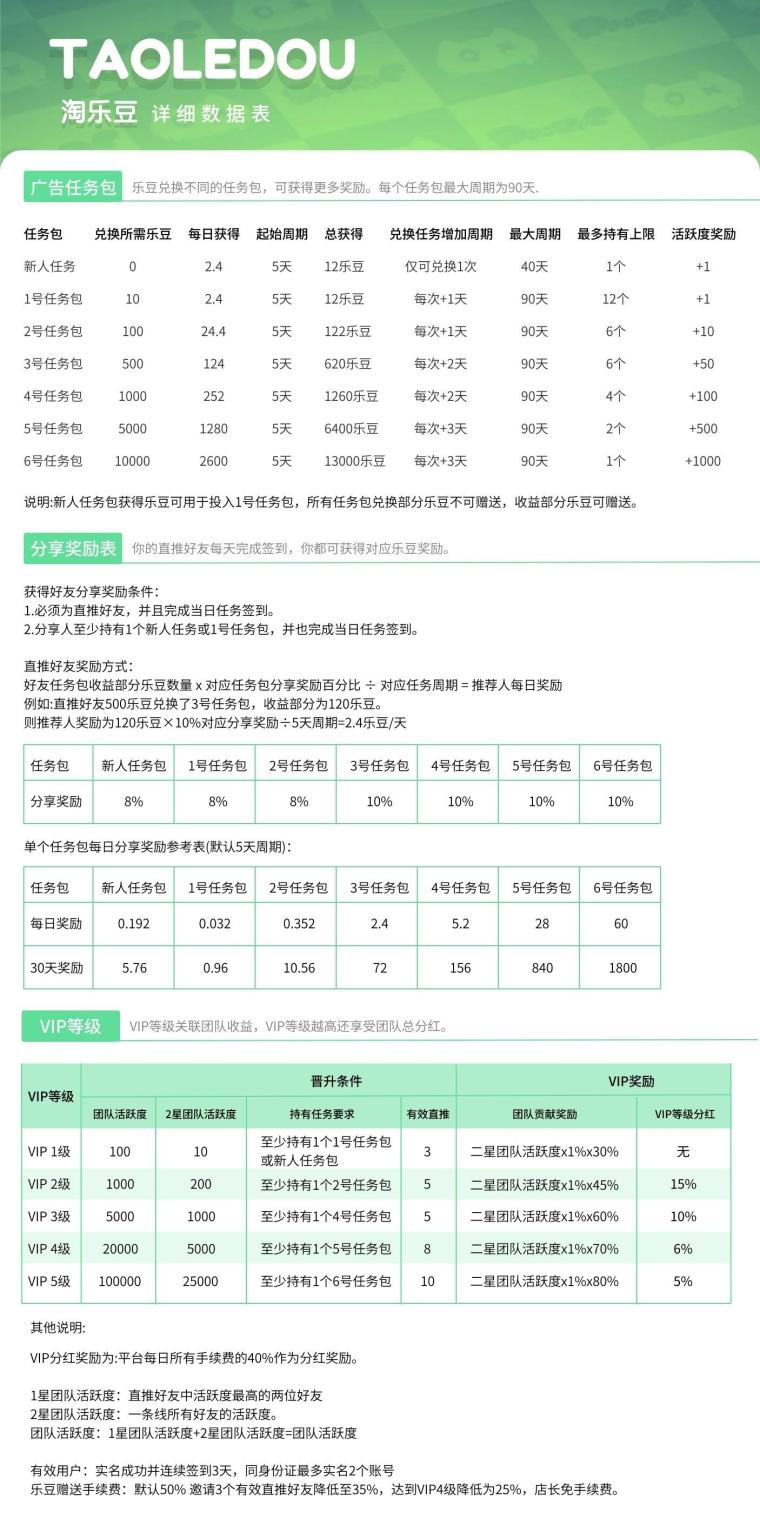 TAOLEDOU
淘乐豆 详细数据表

广告任务包 乐豆兑换不同的任务包，可获得更多奖励。每个任务包最大周期为90天.

| 任务包 | 兑换所需乐豆 | 每日获得 | 起始周期 | 总获得 | 兑换任务增加周期 | 最大周期 | 最多持有上限 | 活跃度奖励 |
|---|---|---|---|---|---|---|---|---|
| 新人任务 | 0 | 2.4 | 5天 | 12乐豆 | 仅可兑换1次 | 40天 | 1个 | +1 |
| 1号任务包 | 10 | 2.4 | 5天 | 12乐豆 | 每次+1天 | 90天 | 12个 | +1 |
| 2号任务包 | 100 | 24.4 | 5天 | 122乐豆 | 每次+1天 | 90天 | 6个 | +10 |
| 3号任务包 | 500 | 124 | 5天 | 620乐豆 | 每次+2天 | 90天 | 6个 | +50 |
| 4号任务包 | 1000 | 252 | 5天 | 1260乐豆 | 每次+2天 | 90天 | 4个 | +100 |
| 5号任务包 | 5000 | 1280 | 5天 | 6400乐豆 | 每次+3天 | 90天 | 2个 | +500 |
| 6号任务包 | 10000 | 2600 | 5天 | 13000乐豆 | 每次+3天 | 90天 | 1个 | +1000 |

说明:新人任务包获得乐豆可用于投入1号任务包，所有任务包兑换部分乐豆不可赠送，收益部分乐豆可赠送。

分享奖励表 你的直推好友每天完成签到，你都可获得对应乐豆奖励。

获得好友分享奖励条件:
1.必须为直推好友，并且完成当日任务签到。
2.分享人至少持有1个新人任务或1号任务包，并也完成当日任务签到。

直推好友奖励方式:
好友任务包收益部分乐豆数量 x 对应任务包分享奖励百分比 ÷ 对应任务周期 = 推荐人每日奖励
例如:直推好友500乐豆兑换了3号任务包，收益部分为120乐豆。
则推荐人奖励为120乐豆×10%对应分享奖励÷5天周期=2.4乐豆/天

| 任务包 | 新人任务包 | 1号任务包 | 2号任务包 | 3号任务包 | 4号任务包 | 5号任务包 | 6号任务包 |
|---|---|---|---|---|---|---|---|
| 分享奖励 | 8% | 8% | 8% | 10% | 10% | 10% | 10% |

单个任务包每日分享奖励参考表(默认5天周期):

| 任务包 | 新人任务包 | 1号任务包 | 2号任务包 | 3号任务包 | 4号任务包 | 5号任务包 | 6号任务包 |
|---|---|---|---|---|---|---|---|
| 每日奖励 | 0.192 | 0.032 | 0.352 | 2.4 | 5.2 | 28 | 60 |
| 30天奖励 | 5.76 | 0.96 | 10.56 | 72 | 156 | 840 | 1800 |

VIP等级 VIP等级关联团队收益，VIP等级越高还享受团队总分红。

| VIP等级 | 晋升条件 | | | | VIP奖励 | |
|---|---|---|---|---|---|---|
| | 团队活跃度 | 2星团队活跃度 | 持有任务要求 | 有效直推 | 团队贡献奖励 | VIP等级分红 |
| VIP 1级 | 100 | 10 | 至少持有1个1号任务包或新人任务包 | 3 | 二星团队活跃度x1%x30% | 无 |
| VIP 2级 | 1000 | 200 | 至少持有1个2号任务包 | 5 | 二星团队活跃度x1%x45% | 15% |
| VIP 3级 | 5000 | 1000 | 至少持有1个4号任务包 | 5 | 二星团队活跃度x1%x60% | 10% |
| VIP 4级 | 20000 | 5000 | 至少持有1个5号任务包 | 8 | 二星团队活跃度x1%x70% | 6% |
| VIP 5级 | 100000 | 25000 | 至少持有1个6号任务包 | 10 | 二星团队活跃度x1%x80% | 5% |

其他说明:

VIP分红奖励为:平台每日所有手续费的40%作为分红奖励。

1星团队活跃度：直推好友中活跃度最高的两位好友
2星团队活跃度：一条线所有好友的活跃度。
团队活跃度：1星团队活跃度+2星团队活跃度=团队活跃度

有效用户：实名成功并连续签到3天，同身份证最多实名2个账号
乐豆赠送手续费：默认50% 邀请3个有效直推好友降低至35%，达到VIP4级降低为25%，店长免手续费。